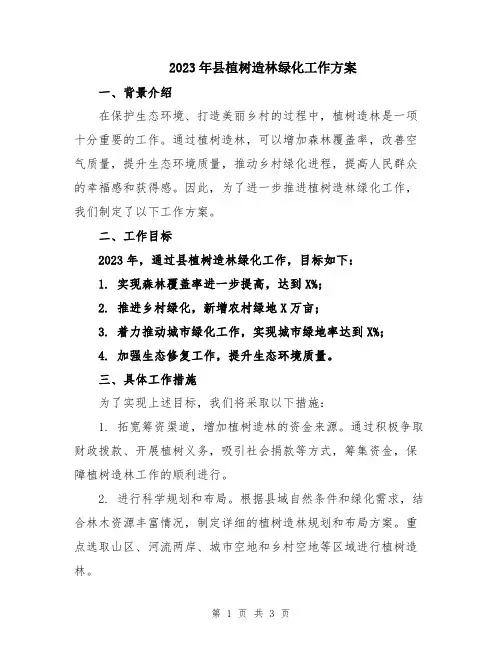 2023年县植树造林绿化工作方案

一、背景介绍

在保护生态环境、打造美丽乡村的过程中，植树造林是一项十分重要的工作。通过植树造林，可以增加森林覆盖率，改善空气质量，提升生态环境质量，推动乡村绿化进程，提高人民群众的幸福感和获得感。因此，为了进一步推进植树造林绿化工作，我们制定了以下工作方案。

二、工作目标

2023年，通过县植树造林绿化工作，目标如下：

1. 实现森林覆盖率进一步提高，达到X%；

2. 推进乡村绿化，新增农村绿地X万亩；

3. 着力推动城市绿化工作，实现城市绿地率达到X%；

4. 加强生态修复工作，提升生态环境质量。

三、具体工作措施

为了实现上述目标，我们将采取以下措施：

1. 拓宽筹资渠道，增加植树造林的资金来源。通过积极争取财政拨款、开展植树义务，吸引社会捐款等方式，筹集资金，保障植树造林工作的顺利进行。

2. 进行科学规划和布局。根据县域自然条件和绿化需求，结合林木资源丰富情况，制定详细的植树造林规划和布局方案。重点选取山区、河流两岸、城市空地和乡村空地等区域进行植树造林。

第 1 页 共 3 页